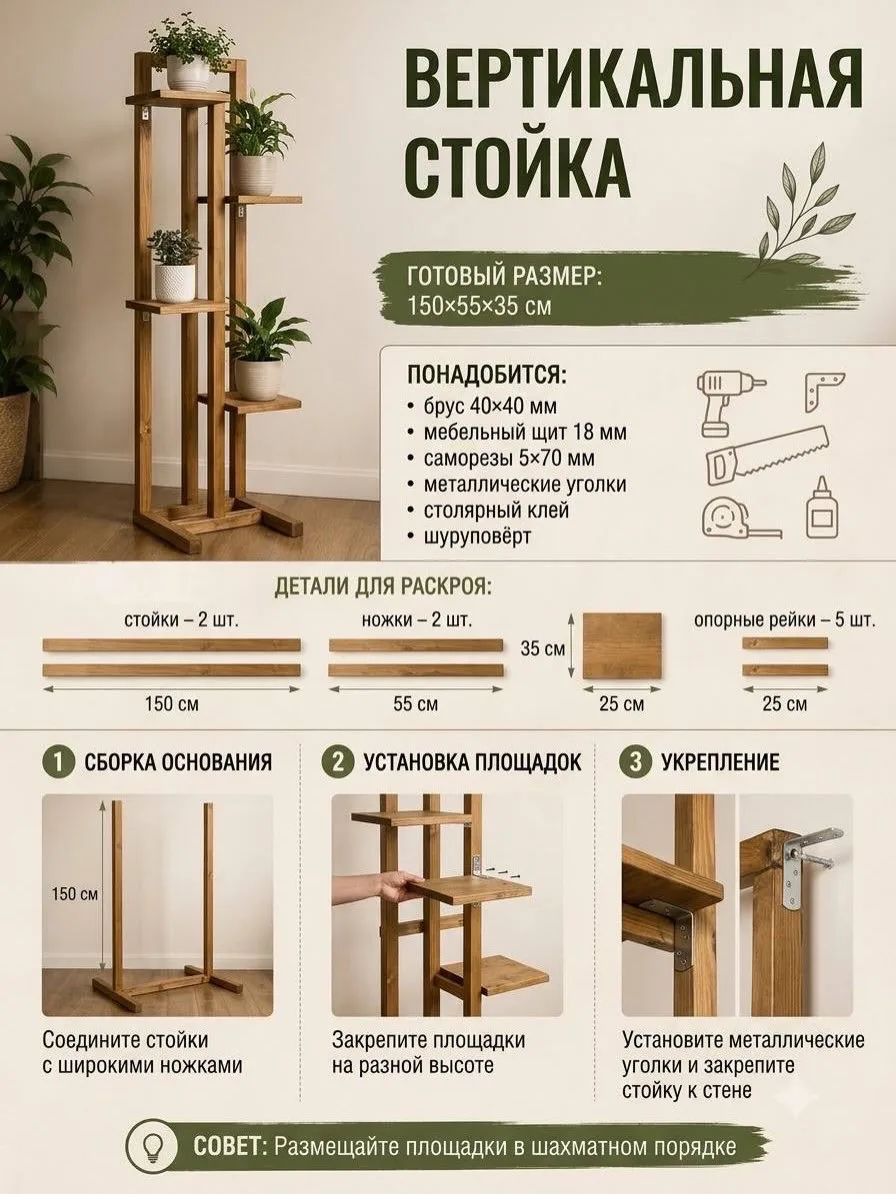 ВЕРТИКАЛЬНАЯ СТОЙКА

ГОТОВЫЙ РАЗМЕР:
150×55×35 см

ПОНАДОБИТСЯ:
• брус 40×40 мм
• мебельный щит 18 мм
• саморезы 5×70 мм
• металлические уголки
• столярный клей
• шуруповёрт

ДЕТАЛИ ДЛЯ РАСКРОЯ:

стойки – 2 шт.
150 см

ножки – 2 шт.
55 см

35 см
25 см

опорные рейки – 5 шт.
25 см

1 СБОРКА ОСНОВАНИЯ

150 см

Соедините стойки с широкими ножками

2 УСТАНОВКА ПЛОЩАДОК

Закрепите площадки на разной высоте

3 УКРЕПЛЕНИЕ

Установите металлические уголки и закрепите стойку к стене

СОВЕТ: Размещайте площадки в шахматном порядке